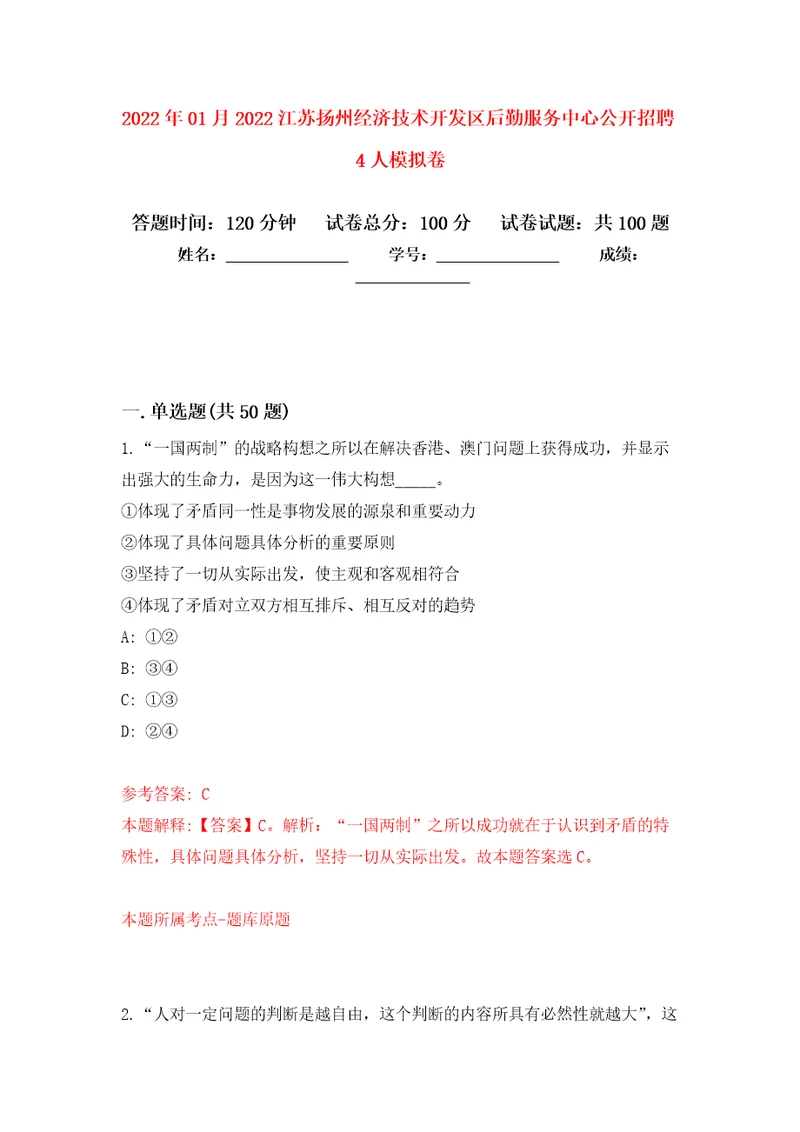 2022年01月2022江苏扬州经济技术开发区后勤服务中心公开招聘4人模拟卷

答题时间：120分钟　试卷总分：100分　试卷试题：共100题
姓名：______________　学号：______________　成绩：______________

一.单选题(共50题)
1.“一国两制”的战略构想之所以在解决香港、澳门问题上获得成功，并显示出强大的生命力，是因为这一伟大构想_____。
①体现了矛盾同一性是事物发展的源泉和重要动力
②体现了具体问题具体分析的重要原则
③坚持了一切从实际出发，使主观和客观相符合
④体现了矛盾对立双方相互排斥、相互反对的趋势
A: ①②
B: ③④
C: ①③
D: ②④

参考答案: C
本题解释:【答案】C。解析：“一国两制”之所以成功就在于认识到矛盾的特殊性，具体问题具体分析，坚持一切从实际出发。故本题答案选C。

本题所属考点-题库原题

2.“人对一定问题的判断是越自由，这个判断的内容所具有必然性就越大”，这